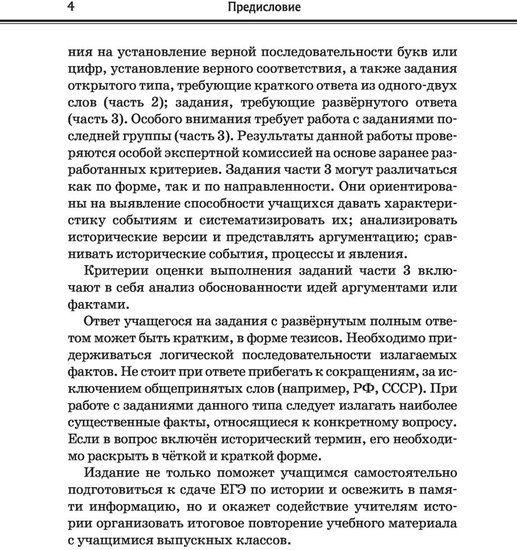 4 Предисловие

ния на установление верной последовательности букв или цифр, установление верного соответствия, а также задания открытого типа, требующие краткого ответа из одного-двух слов (часть 2); задания, требующие развёрнутого ответа (часть 3). Особого внимания требует работа с заданиями последней группы (часть 3). Результаты данной работы проверяются особой экспертной комиссией на основе заранее разработанных критериев. Задания части 3 могут различаться как по форме, так и по направленности. Они ориентированы на выявление способности учащихся давать характеристику событиям и систематизировать их; анализировать исторические версии и представлять аргументацию; сравнивать исторические события, процессы и явления.

Критерии оценки выполнения заданий части 3 включают в себя анализ обоснованности идей аргументами или фактами.

Ответ учащегося на задания с развёрнутым полным ответом может быть кратким, в форме тезисов. Необходимо придерживаться логической последовательности излагаемых фактов. Не стоит при ответе прибегать к сокращениям, за исключением общепринятых слов (например, РФ, СССР). При работе с заданиями данного типа следует излагать наиболее существенные факты, относящиеся к конкретному вопросу. Если в вопрос включён исторический термин, его необходимо раскрыть в чёткой и краткой форме.

Издание не только поможет учащимся самостоятельно подготовиться к сдаче ЕГЭ по истории и освежить в памяти информацию, но и окажет содействие учителям истории организовать итоговое повторение учебного материала с учащимися выпускных классов.